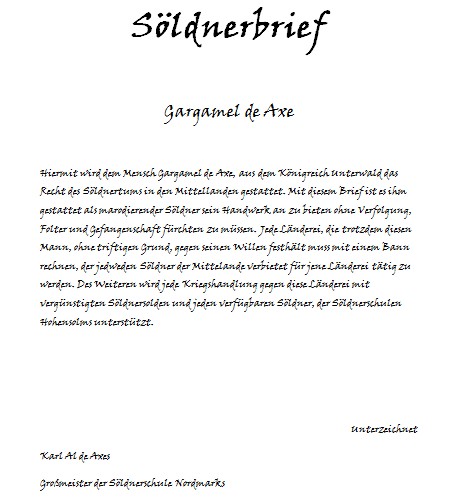 Söldnerbrief

Gargamel de Axe

Hiermit wird dem Mensch Gargamel de Axe, aus dem Königreich Unterwald das Recht des Söldnertums in den Mittellanden gestattet. Mit diesem Brief ist es ihm gestattet als marodierender Söldner sein Handwerk an zu bieten ohne Verfolgung, Folter und Gefangenschaft fürchten zu müssen. Jede Länderei, die trotzdem diesen Mann, ohne triftigen Grund, gegen seinen Willen festhält muss mit einem Bann rechnen, der jedweden Söldner der Mittelande verbietet für jene Länderei tätig zu werden. Des Weiteren wird jede Kriegshandlung gegen diese Länderei mit vergünstigten Söldnersolden und jeden verfügbaren Söldner, der Söldnerschulen Hohensolms unterstützt.

Unterzeichnet

Karl Al de Axes

Großmeister der Söldnerschule Nordmarks